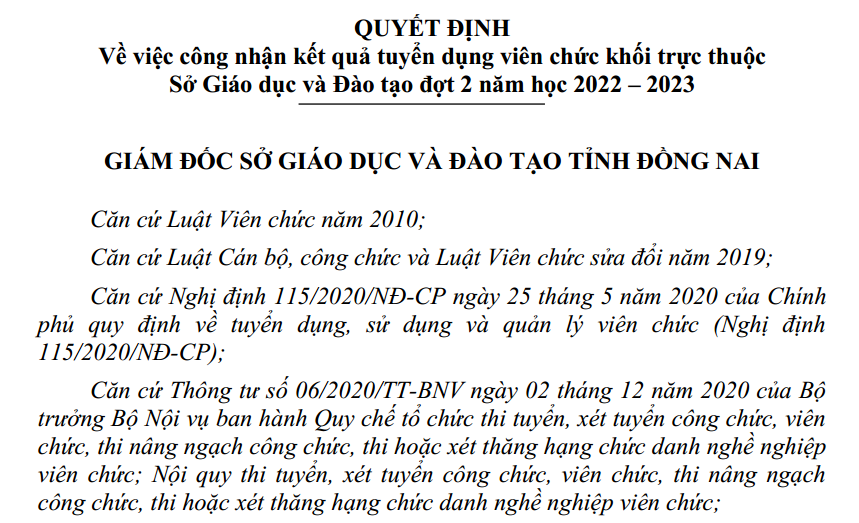 QUYẾT ĐỊNH
Về việc công nhận kết quả tuyển dụng viên chức khối trực thuộc Sở Giáo dục và Đào tạo đợt 2 năm học 2022 – 2023

GIÁM ĐỐC SỞ GIÁO DỤC VÀ ĐÀO TẠO TỈNH ĐỒNG NAI

Căn cứ Luật Viên chức năm 2010;

Căn cứ Luật Cán bộ, công chức và Luật Viên chức sửa đổi năm 2019;

Căn cứ Nghị định 115/2020/NĐ-CP ngày 25 tháng 5 năm 2020 của Chính phủ quy định về tuyển dụng, sử dụng và quản lý viên chức (Nghị định 115/2020/NĐ-CP);

Căn cứ Thông tư số 06/2020/TT-BNV ngày 02 tháng 12 năm 2020 của Bộ trưởng Bộ Nội vụ ban hành Quy chế tổ chức thi tuyển, xét tuyển công chức, viên chức, thi nâng ngạch công chức, thi hoặc xét thăng hạng chức danh nghề nghiệp viên chức; Nội quy thi tuyển, xét tuyển công chức, viên chức, thi nâng ngạch công chức, thi hoặc xét thăng hạng chức danh nghề nghiệp viên chức;